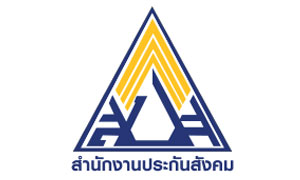 สำนักงานประกันสังคม